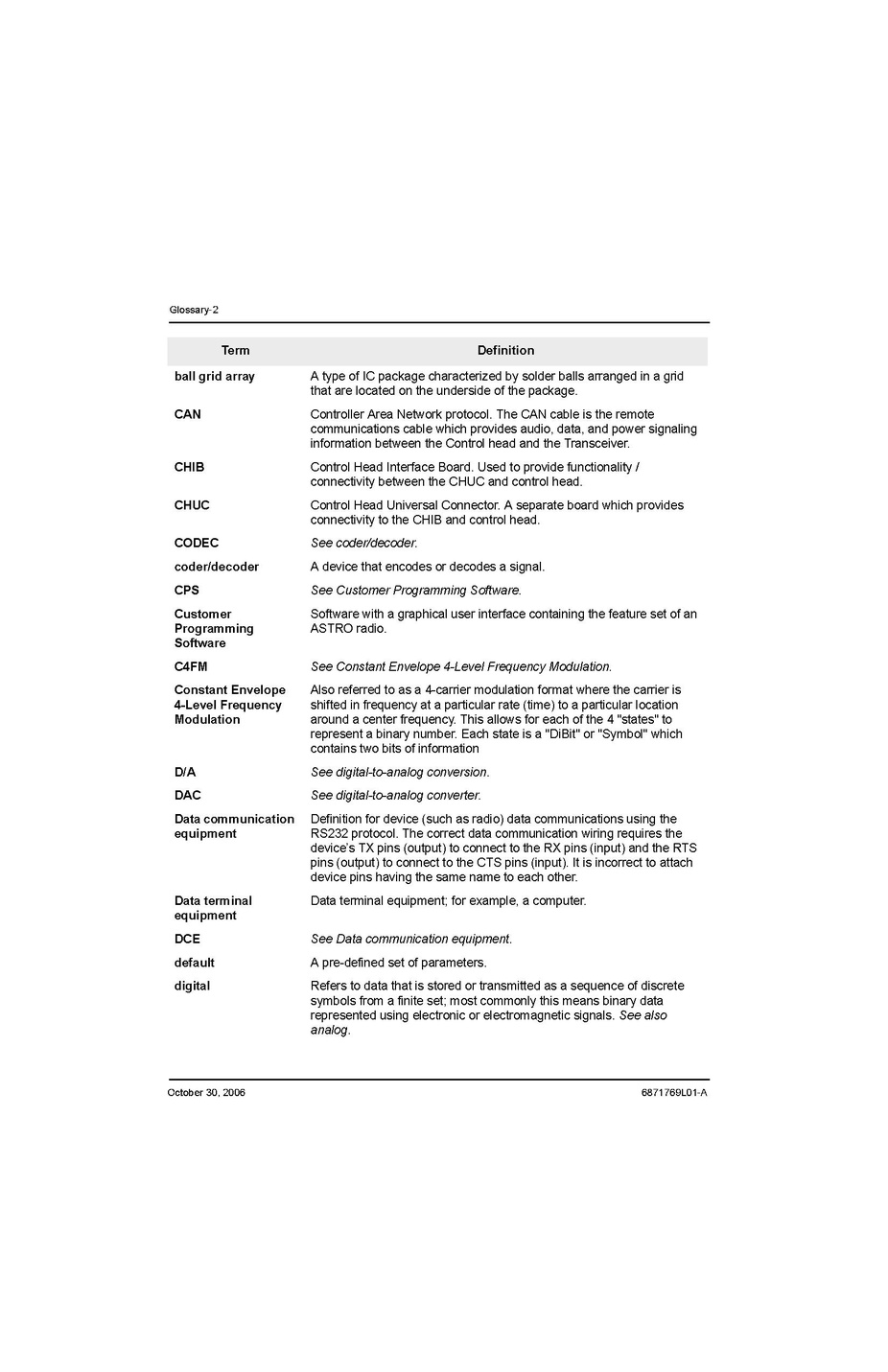 Glossary-2

| Term | Definition |
|---|---|
| ball grid array | A type of IC package characterized by solder balls arranged in a grid that are located on the underside of the package. |
| CAN | Controller Area Network protocol. The CAN cable is the remote communications cable which provides audio, data, and power signaling information between the Control head and the Transceiver. |
| CHIB | Control Head Interface Board. Used to provide functionality / connectivity between the CHUC and control head. |
| CHUC | Control Head Universal Connector. A separate board which provides connectivity to the CHIB and control head. |
| CODEC | See coder/decoder. |
| coder/decoder | A device that encodes or decodes a signal. |
| CPS | See Customer Programming Software. |
| Customer Programming Software | Software with a graphical user interface containing the feature set of an ASTRO radio. |
| C4FM | See Constant Envelope 4-Level Frequency Modulation. |
| Constant Envelope 4-Level Frequency Modulation | Also referred to as a 4-carrier modulation format where the carrier is shifted in frequency at a particular rate (time) to a particular location around a center frequency. This allows for each of the 4 "states" to represent a binary number. Each state is a "DiBit" or "Symbol" which contains two bits of information |
| D/A | See digital-to-analog conversion. |
| DAC | See digital-to-analog converter. |
| Data communication equipment | Definition for device (such as radio) data communications using the RS232 protocol. The correct data communication wiring requires the device's TX pins (output) to connect to the RX pins (input) and the RTS pins (output) to connect to the CTS pins (input). It is incorrect to attach device pins having the same name to each other. |
| Data terminal equipment | Data terminal equipment; for example, a computer. |
| DCE | See Data communication equipment. |
| default | A pre-defined set of parameters. |
| digital | Refers to data that is stored or transmitted as a sequence of discrete symbols from a finite set; most commonly this means binary data represented using electronic or electromagnetic signals. See also analog. |

October 30, 2006

6871769L01-A